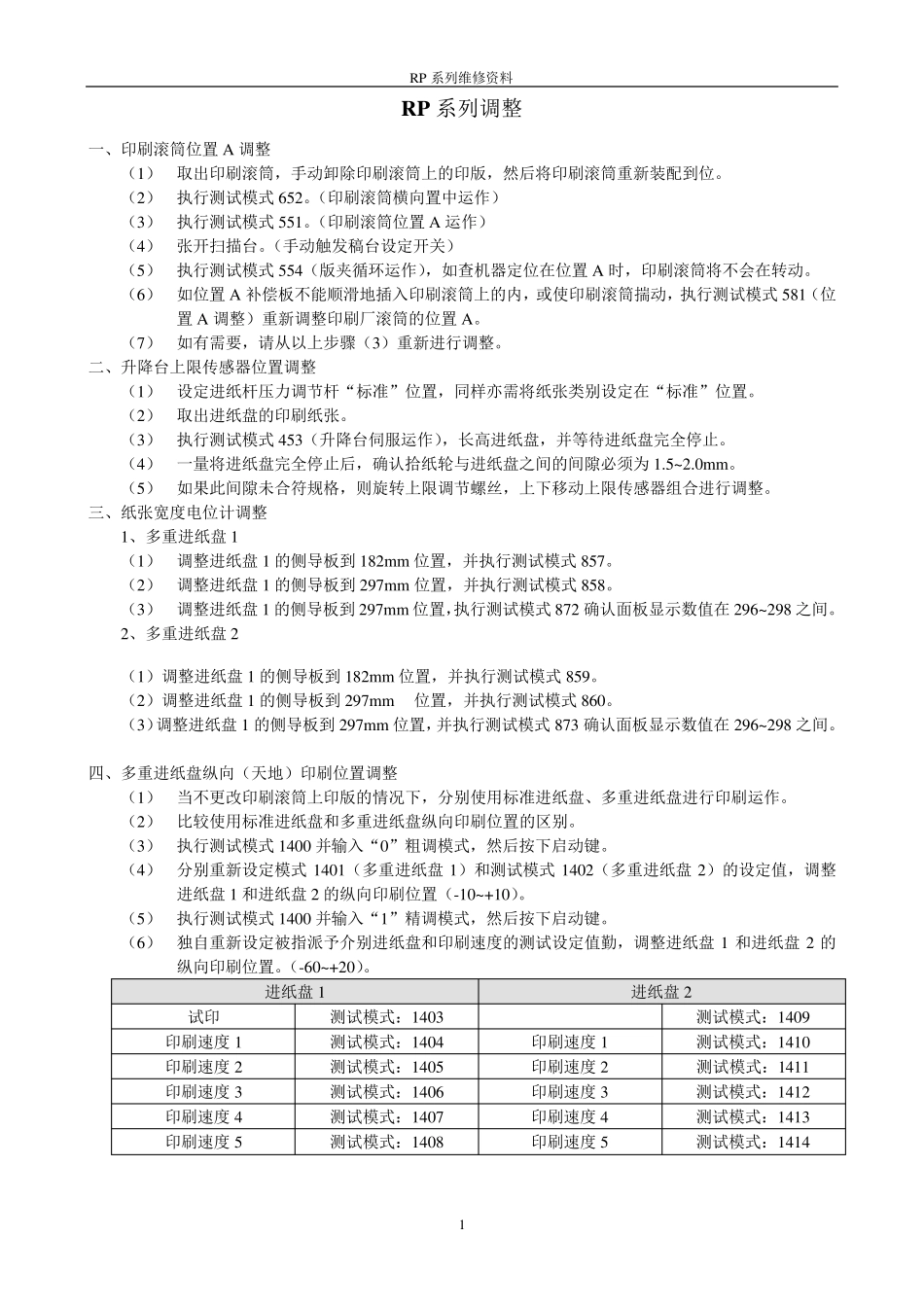 RP 系列维修资料

RP 系列调整

一、印刷滚筒位置 A 调整

（1） 取出印刷滚筒，手动卸除印刷滚筒上的印版，然后将印刷滚筒重新装配到位。

（2） 执行测试模式 652。（印刷滚筒横向置中运作）

（3） 执行测试模式 551。（印刷滚筒位置 A 运作）

（4） 张开扫描台。（手动触发稿台设定开关）

（5） 执行测试模式 554（版夹循环运作），如查机器定位在位置 A 时，印刷滚筒将不会在转动。

（6） 如位置 A 补偿板不能顺滑地插入印刷滚筒上的内，或使印刷滚筒揣动，执行测试模式 581（位置 A 调整）重新调整印刷厂滚筒的位置 A。

（7） 如有需要，请从以上步骤（3）重新进行调整。

二、升降台上限传感器位置调整

（1） 设定进纸杆压力调节杆“标准”位置，同样亦需将纸张类别设定在“标准”位置。

（2） 取出进纸盘的印刷纸张。

（3） 执行测试模式 453（升降台伺服运作），长高进纸盘，并等待进纸盘完全停止。

（4） 一量将进纸盘完全停止后，确认拾纸轮与进纸盘之间的间隙必须为 1.5~2.0mm。

（5） 如果此间隙未合符规格，则旋转上限调节螺丝，上下移动上限传感器组合进行调整。

三、纸张宽度电位计调整

1、多重进纸盘 1

（1） 调整进纸盘 1 的侧导板到 182mm 位置，并执行测试模式 857。

（2） 调整进纸盘 1 的侧导板到 297mm 位置，并执行测试模式 858。

（3） 调整进纸盘 1 的侧导板到 297mm 位置，执行测试模式 872 确认面板显示数值在 296~298 之间。

2、多重进纸盘 2

（1）调整进纸盘 1 的侧导板到 182mm 位置，并执行测试模式 859。

（2）调整进纸盘 1 的侧导板到 297mm 位置，并执行测试模式 860。

（3）调整进纸盘 1 的侧导板到 297mm 位置，并执行测试模式 873 确认面板显示数值在 296~298 之间。

四、多重进纸盘纵向（天地）印刷位置调整

（1） 当不更改印刷滚筒上印版的情况下，分别使用标准进纸盘、多重进纸盘进行印刷运作。

（2） 比较使用标准进纸盘和多重进纸盘纵向印刷位置的区别。

（3） 执行测试模式 1400 并输入“0”粗调模式，然后按下启动键。

（4） 分别重新设定模式 1401（多重进纸盘 1）和测试模式 1402（多重进纸盘 2）的设定值，调整进纸盘 1 和进纸盘 2 的纵向印刷位置（-10~+10）。

（5） 执行测试模式 1400 并输入“1”精调模式，然后按下启动键。

（6） 独自重新设定被指派予介别进纸盘和印刷速度的测试设定值勤，调整进纸盘 1 和进纸盘 2 的纵向印刷位置。（-60~+20）。

| 进纸盘 1 | | 进纸盘 2 | |
|---|---|---|---|
| 试印 | 测试模式：1403 | | 测试模式：1409 |
| 印刷速度 1 | 测试模式：1404 | 印刷速度 1 | 测试模式：1410 |
| 印刷速度 2 | 测试模式：1405 | 印刷速度 2 | 测试模式：1411 |
| 印刷速度 3 | 测试模式：1406 | 印刷速度 3 | 测试模式：1412 |
| 印刷速度 4 | 测试模式：1407 | 印刷速度 4 | 测试模式：1413 |
| 印刷速度 5 | 测试模式：1408 | 印刷速度 5 | 测试模式：1414 |

1